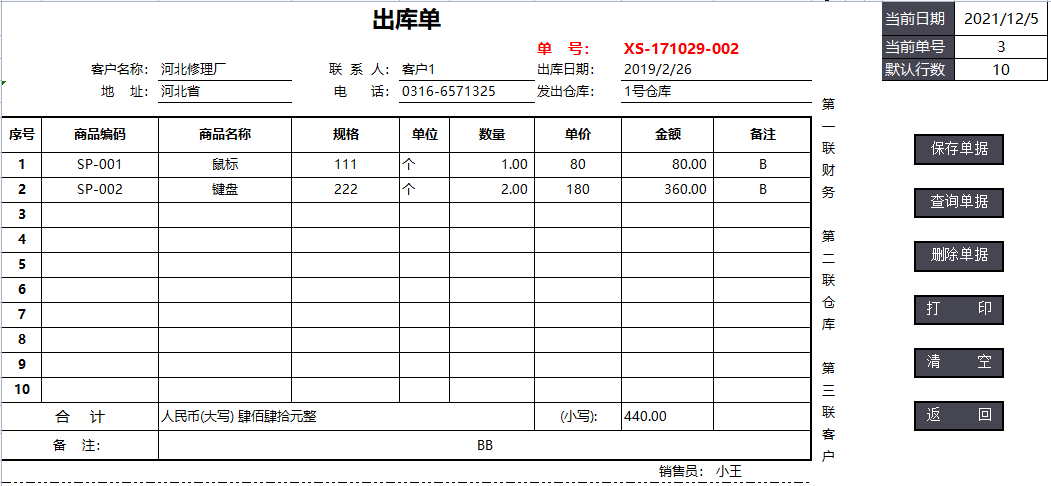 出库单

单　号:　XS-171029-002

客户名称:　河北修理厂
联 系 人:　客户1
出库日期:　2019/2/26
地　址:　河北省
电　话:　0316-6571325
发出仓库:　1号仓库

| 序号 | 商品编码 | 商品名称 | 规格 | 单位 | 数量 | 单价 | 金额 | 备注 |
|---|---|---|---|---|---|---|---|---|
| 1 | SP-001 | 鼠标 | 111 | 个 | 1.00 | 80 | 80.00 | B |
| 2 | SP-002 | 键盘 | 222 | 个 | 2.00 | 180 | 360.00 | B |
| 3 | | | | | | | | |
| 4 | | | | | | | | |
| 5 | | | | | | | | |
| 6 | | | | | | | | |
| 7 | | | | | | | | |
| 8 | | | | | | | | |
| 9 | | | | | | | | |
| 10 | | | | | | | | |
| 合　计 | 人民币(大写) 肆佰肆拾元整 | | | | | (小写): | 440.00 | |
| 备　注: | BB | | | | | | | |

销售员:　小王

第一联财务

第二联仓库

第三联客户

| 当前日期 | 2021/12/5 |
|---|---|
| 当前单号 | 3 |
| 默认行数 | 10 |

保存单据
查询单据
删除单据
打　印
清　空
返　回